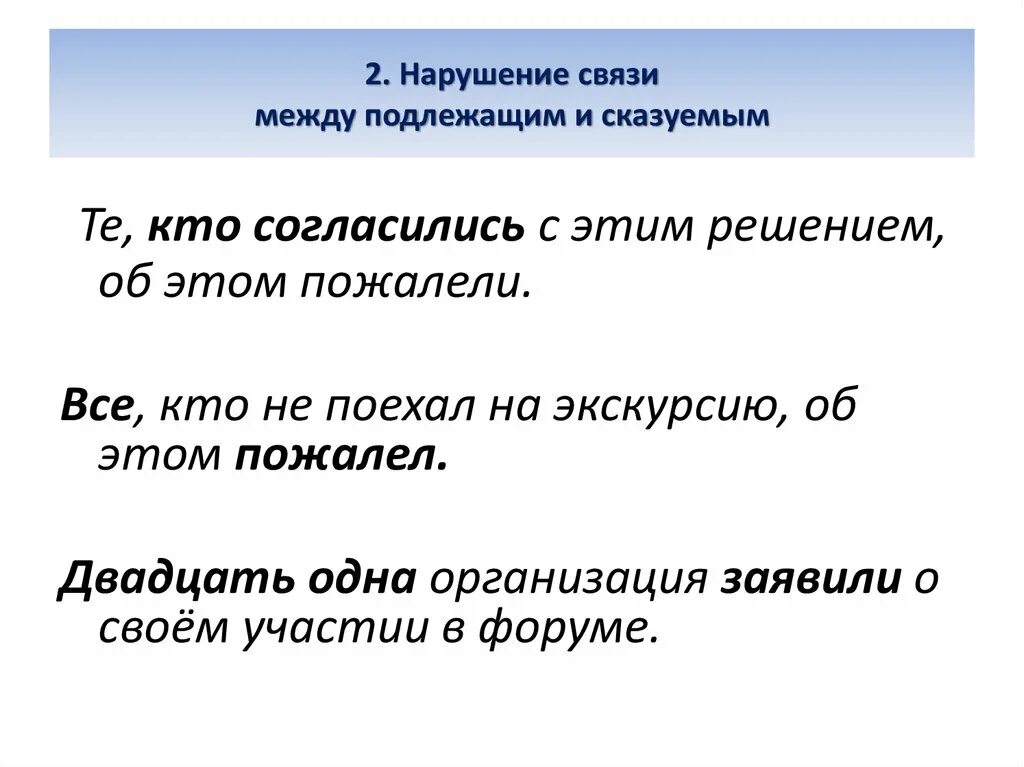 2. Нарушение связи между подлежащим и сказуемым

Те, кто согласились с этим решением, об этом пожалели.

Все, кто не поехал на экскурсию, об этом пожалел.

Двадцать одна организация заявили о своём участии в форуме.